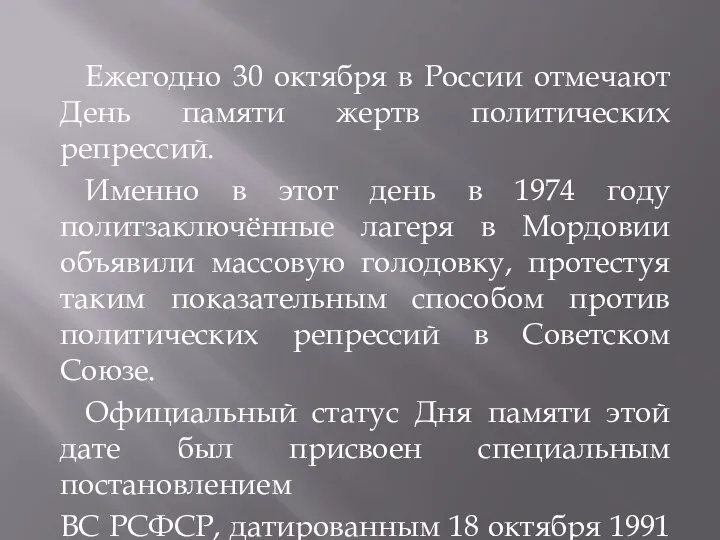 Ежегодно 30 октября в России отмечают День памяти жертв политических репрессий.

Именно в этот день в 1974 году политзаключённые лагеря в Мордовии объявили массовую голодовку, протестуя таким показательным способом против политических репрессий в Советском Союзе.

Официальный статус Дня памяти этой дате был присвоен специальным постановлением

ВС РСФСР, датированным 18 октября 1991